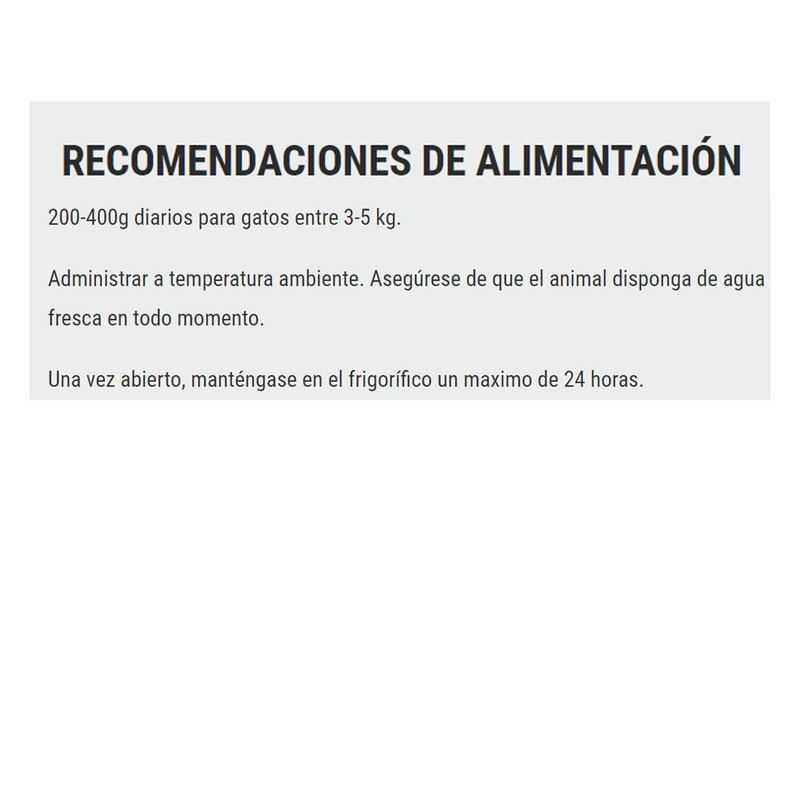 RECOMENDACIONES DE ALIMENTACIÓN

200-400g diarios para gatos entre 3-5 kg.

Administrar a temperatura ambiente. Asegúrese de que el animal disponga de agua fresca en todo momento.

Una vez abierto, manténgase en el frigorífico un maximo de 24 horas.